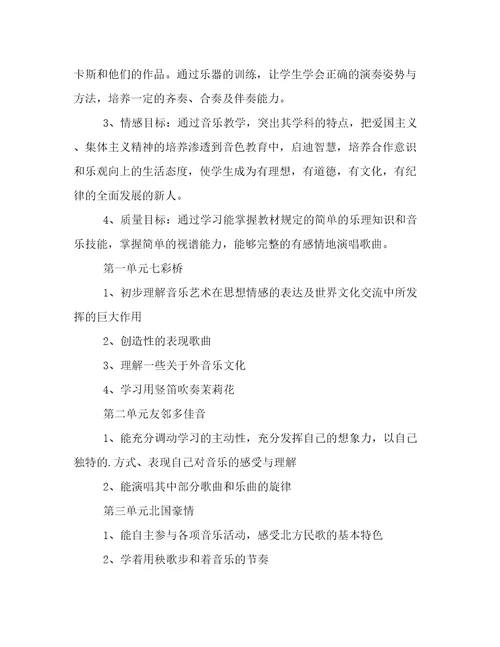 卡斯和他们的作品。通过乐器的训练，让学生学会正确的演奏姿势与方法，培养一定的齐奏、合奏及伴奏能力。

3、情感目标：通过音乐教学，突出其学科的特点，把爱国主义、集体主义精神的培养渗透到音色教育中，启迪智慧，培养合作意识和乐观向上的生活态度，使学生成为有理想，有道德，有文化，有纪律的全面发展的新人。

4、质量目标：通过学习能掌握教材规定的简单的乐理知识和音乐技能，掌握简单的视谱能力，能够完整的有感情地演唱歌曲。

第一单元七彩桥

1、初步理解音乐艺术在思想情感的表达及世界文化交流中所发挥的巨大作用

2、创造性的表现歌曲

3、理解一些关于外音乐文化

4、学习用竖笛吹奏茉莉花

第二单元友邻多佳音

1、能充分调动学习的主动性，充分发挥自己的想象力，以自己独特的.方式、表现自己对音乐的感受与理解

2、能演唱其中部分歌曲和乐曲的旋律

第三单元北国豪情

1、能自主参与各项音乐活动，感受北方民歌的基本特色

2、学着用秧歌步和着音乐的节奏